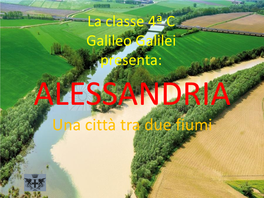 La classe 4ª C
Galileo Galilei
presenta:

ALESSANDRIA

Una città tra due fiumi